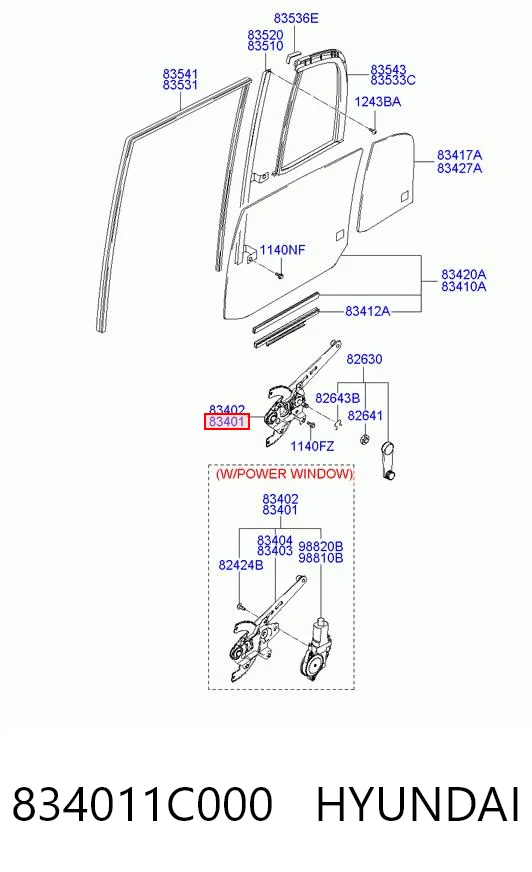 83536E
83520
83510
83541
83531
83543
83533C
1243BA
83417A
83427A
1140NF
83420A
83410A
83412A
82630
83402
83401
82643B
82641
1140FZ
(W/POWER WINDOW)
83402
83401
83404
83403
98820B
98810B
82424B

834011C000 HYUNDAI